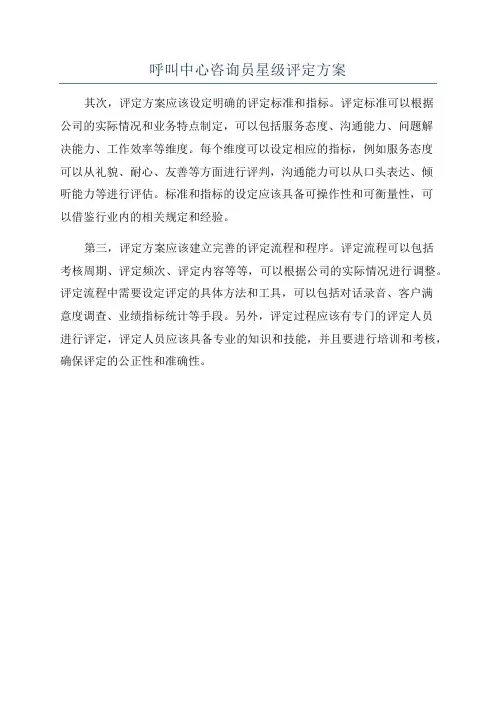 呼叫中心咨询员星级评定方案

其次，评定方案应该设定明确的评定标准和指标。评定标准可以根据公司的实际情况和业务特点制定，可以包括服务态度、沟通能力、问题解决能力、工作效率等维度。每个维度可以设定相应的指标，例如服务态度可以从礼貌、耐心、友善等方面进行评判，沟通能力可以从口头表达、倾听能力等进行评估。标准和指标的设定应该具备可操作性和可衡量性，可以借鉴行业内的相关规定和经验。

第三，评定方案应该建立完善的评定流程和程序。评定流程可以包括考核周期、评定频次、评定内容等等，可以根据公司的实际情况进行调整。评定流程中需要设定评定的具体方法和工具，可以包括对话录音、客户满意度调查、业绩指标统计等手段。另外，评定过程应该有专门的评定人员进行评定，评定人员应该具备专业的知识和技能，并且要进行培训和考核，确保评定的公正性和准确性。